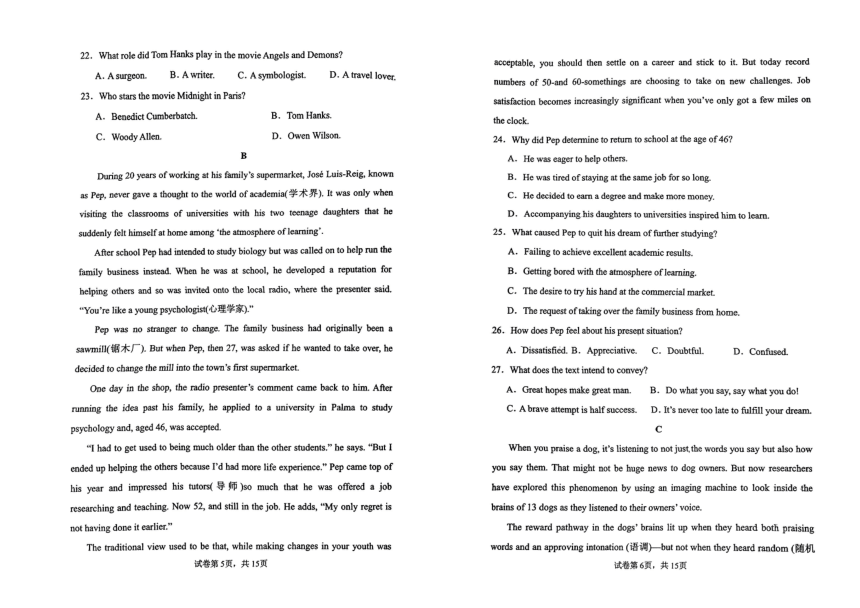 22. What role did Tom Hanks play in the movie Angels and Demons?

A. A surgeon. B. A writer. C. A symbologist. D. A travel lover.

23. Who stars the movie Midnight in Paris?

A. Benedict Cumberbatch. B. Tom Hanks.

C. Woody Allen. D. Owen Wilson.

B

During 20 years of working at his family's supermarket, José Luis-Reig, known as Pep, never gave a thought to the world of academia(学术界). It was only when visiting the classrooms of universities with his two teenage daughters that he suddenly felt himself at home among 'the atmosphere of learning'.

After school Pep had intended to study biology but was called on to help run the family business instead. When he was at school, he developed a reputation for helping others and so was invited onto the local radio, where the presenter said. "You're like a young psychologist(心理学家)."

Pep was no stranger to change. The family business had originally been a sawmill(锯木厂). But when Pep, then 27, was asked if he wanted to take over, he decided to change the mill into the town's first supermarket.

One day in the shop, the radio presenter's comment came back to him. After running the idea past his family, he applied to a university in Palma to study psychology and, aged 46, was accepted.

"I had to get used to being much older than the other students." he says. "But I ended up helping the others because I'd had more life experience." Pep came top of his year and impressed his tutors(导师)so much that he was offered a job researching and teaching. Now 52, and still in the job. He adds, "My only regret is not having done it earlier."

The traditional view used to be that, while making changes in your youth was

试卷第5页，共15页

acceptable, you should then settle on a career and stick to it. But today record numbers of 50-and 60-somethings are choosing to take on new challenges. Job satisfaction becomes increasingly significant when you've only got a few miles on the clock.

24. Why did Pep determine to return to school at the age of 46?

A. He was eager to help others.

B. He was tired of staying at the same job for so long.

C. He decided to earn a degree and make more money.

D. Accompanying his daughters to universities inspired him to learn.

25. What caused Pep to quit his dream of further studying?

A. Failing to achieve excellent academic results.

B. Getting bored with the atmosphere of learning.

C. The desire to try his hand at the commercial market.

D. The request of taking over the family business from home.

26. How does Pep feel about his present situation?

A. Dissatisfied. B. Appreciative. C. Doubtful. D. Confused.

27. What does the text intend to convey?

A. Great hopes make great man. B. Do what you say, say what you do!

C. A brave attempt is half success. D. It's never too late to fulfill your dream.

C

When you praise a dog, it's listening to not just the words you say but also how you say them. That might not be huge news to dog owners. But now researchers have explored this phenomenon by using an imaging machine to look inside the brains of 13 dogs as they listened to their owners' voice.

The reward pathway in the dogs' brains lit up when they heard both praising words and an approving intonation (语调)—but not when they heard random (随机

试卷第6页，共15页